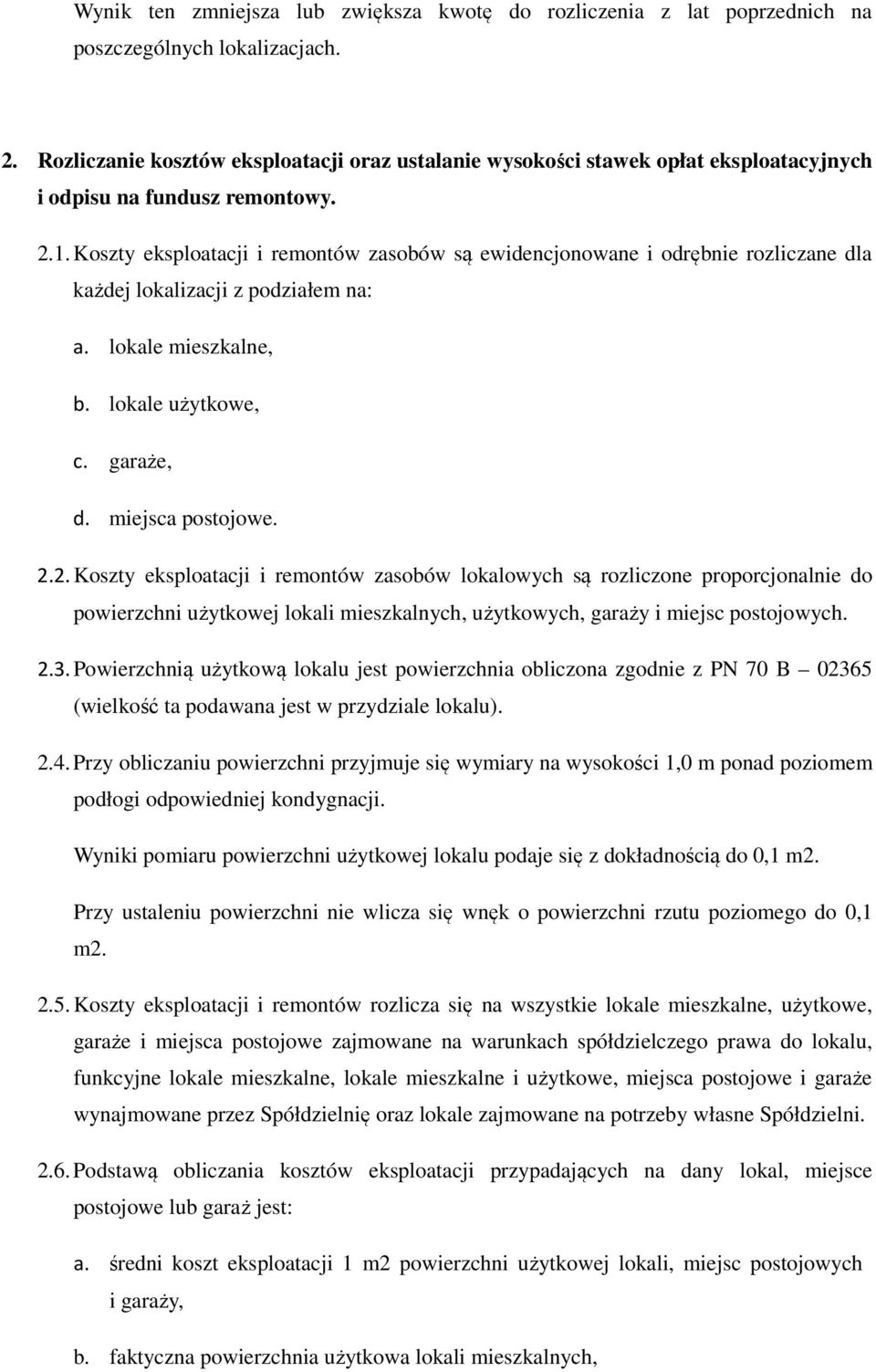 Wynik ten zmniejsza lub zwiększa kwotę do rozliczenia z lat poprzednich na poszczególnych lokalizacjach.

2. Rozliczanie kosztów eksploatacji oraz ustalanie wysokości stawek opłat eksploatacyjnych i odpisu na fundusz remontowy.

2.1. Koszty eksploatacji i remontów zasobów są ewidencjonowane i odrębnie rozliczane dla każdej lokalizacji z podziałem na:

a. lokale mieszkalne,

b. lokale użytkowe,

c. garaże,

d. miejsca postojowe.

2.2. Koszty eksploatacji i remontów zasobów lokalowych są rozliczone proporcjonalnie do powierzchni użytkowej lokali mieszkalnych, użytkowych, garaży i miejsc postojowych.

2.3. Powierzchnią użytkową lokalu jest powierzchnia obliczona zgodnie z PN 70 B – 02365 (wielkość ta podawana jest w przydziale lokalu).

2.4. Przy obliczaniu powierzchni przyjmuje się wymiary na wysokości 1,0 m ponad poziomem podłogi odpowiedniej kondygnacji.

Wyniki pomiaru powierzchni użytkowej lokalu podaje się z dokładnością do 0,1 m2.

Przy ustaleniu powierzchni nie wlicza się wnęk o powierzchni rzutu poziomego do 0,1 m2.

2.5. Koszty eksploatacji i remontów rozlicza się na wszystkie lokale mieszkalne, użytkowe, garaże i miejsca postojowe zajmowane na warunkach spółdzielczego prawa do lokalu, funkcyjne lokale mieszkalne, lokale mieszkalne i użytkowe, miejsca postojowe i garaże wynajmowane przez Spółdzielnię oraz lokale zajmowane na potrzeby własne Spółdzielni.

2.6. Podstawą obliczania kosztów eksploatacji przypadających na dany lokal, miejsce postojowe lub garaż jest:

a. średni koszt eksploatacji 1 m2 powierzchni użytkowej lokali, miejsc postojowych i garaży,

b. faktyczna powierzchnia użytkowa lokali mieszkalnych,